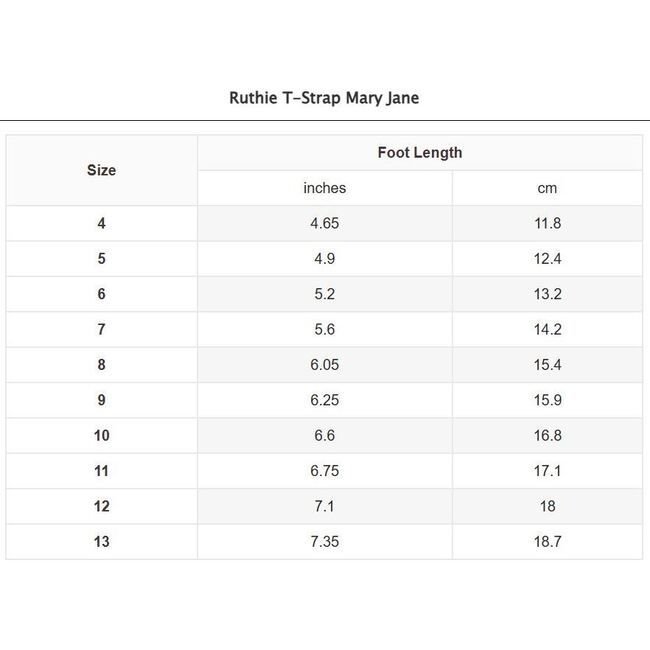 Ruthie T-Strap Mary Jane

| Size | Foot Length | |
|---|---|---|
| | inches | cm |
| 4 | 4.65 | 11.8 |
| 5 | 4.9 | 12.4 |
| 6 | 5.2 | 13.2 |
| 7 | 5.6 | 14.2 |
| 8 | 6.05 | 15.4 |
| 9 | 6.25 | 15.9 |
| 10 | 6.6 | 16.8 |
| 11 | 6.75 | 17.1 |
| 12 | 7.1 | 18 |
| 13 | 7.35 | 18.7 |